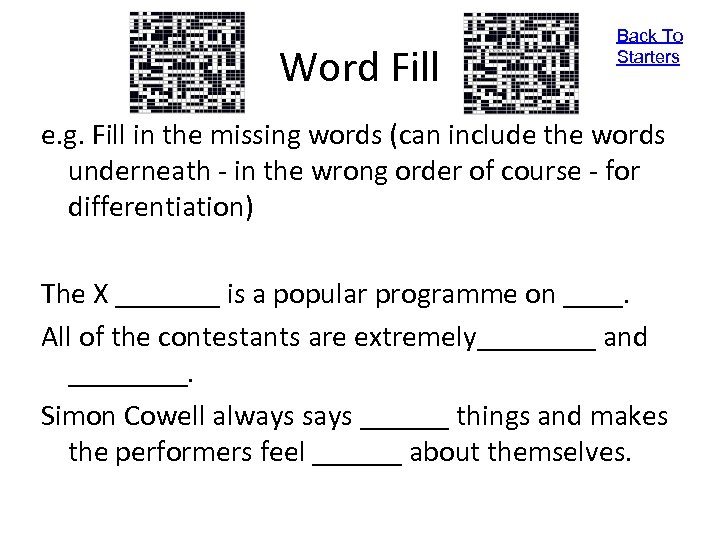 Word Fill

Back To Starters

e.g. Fill in the missing words (can include the words underneath - in the wrong order of course - for differentiation)

The X ____ is a popular programme on ____.

All of the contestants are extremely____ and ____.

Simon Cowell always says ____ things and makes the performers feel ____ about themselves.